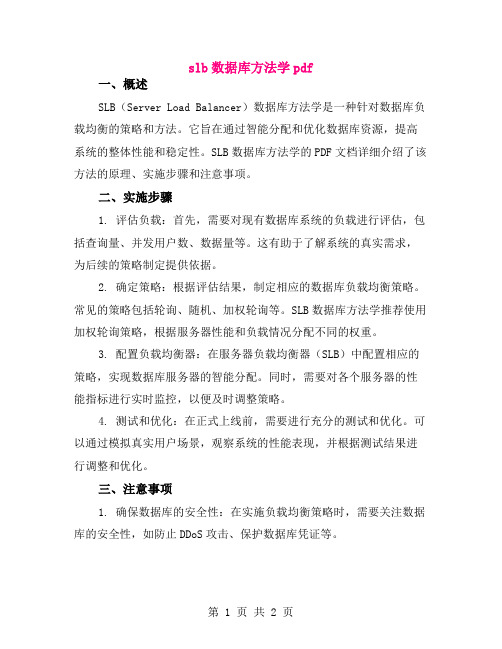 slb 数据库方法学 pdf

一、概述

SLB（Server Load Balancer）数据库方法学是一种针对数据库负载均衡的策略和方法。它旨在通过智能分配和优化数据库资源，提高系统的整体性能和稳定性。SLB 数据库方法学的 PDF 文档详细介绍了该方法的原理、实施步骤和注意事项。

二、实施步骤

1. 评估负载：首先，需要对现有数据库系统的负载进行评估，包括查询量、并发用户数、数据量等。这有助于了解系统的真实需求，为后续的策略制定提供依据。

2. 确定策略：根据评估结果，制定相应的数据库负载均衡策略。常见的策略包括轮询、随机、加权轮询等。SLB 数据库方法学推荐使用加权轮询策略，根据服务器性能和负载情况分配不同的权重。

3. 配置负载均衡器：在服务器负载均衡器（SLB）中配置相应的策略，实现数据库服务器的智能分配。同时，需要对各个服务器的性能指标进行实时监控，以便及时调整策略。

4. 测试和优化：在正式上线前，需要进行充分的测试和优化。可以通过模拟真实用户场景，观察系统的性能表现，并根据测试结果进行调整和优化。

三、注意事项

1. 确保数据库的安全性：在实施负载均衡策略时，需要关注数据库的安全性，如防止 DDoS 攻击、保护数据库凭证等。

第 1 页 共 2 页